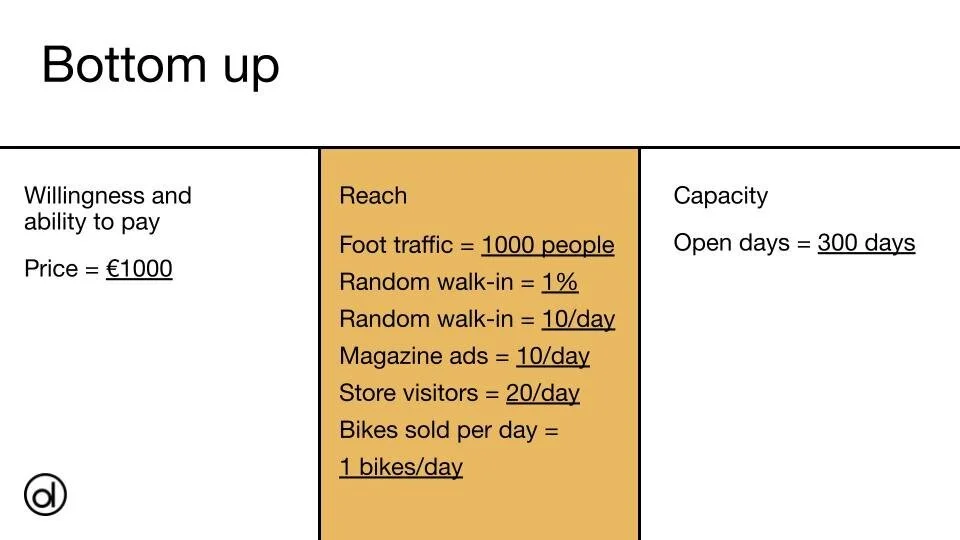 Bottom up

Willingness and ability to pay

Price = €1000

Reach

Foot traffic = 1000 people

Random walk-in = 1%

Random walk-in = 10/day

Magazine ads = 10/day

Store visitors = 20/day

Bikes sold per day = 1 bikes/day

Capacity

Open days = 300 days